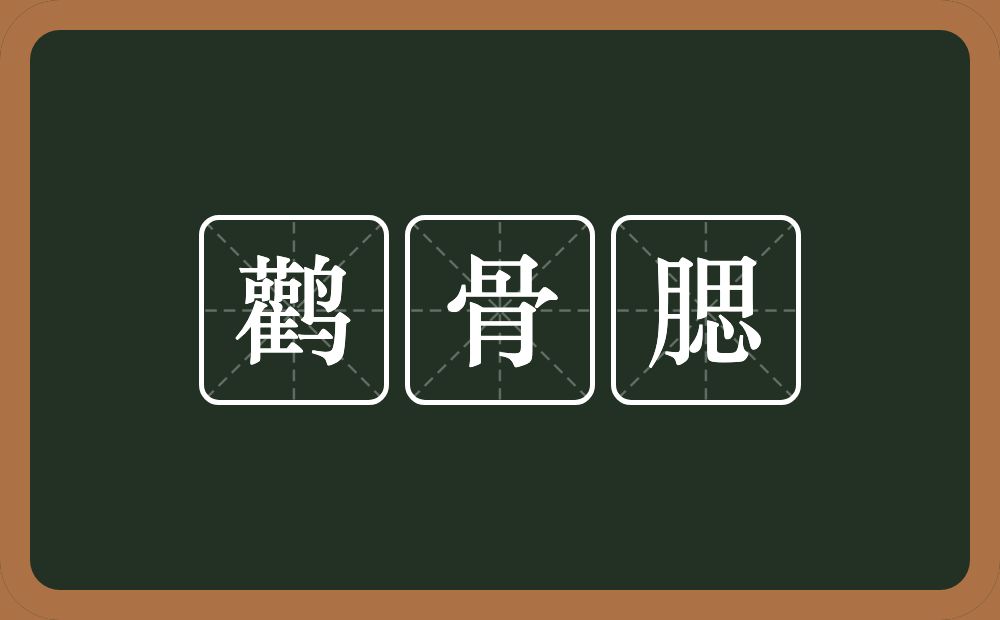 鹳骨腮